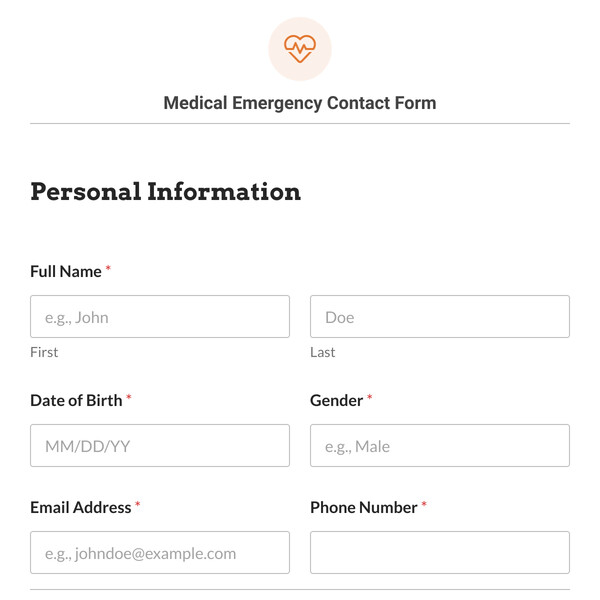 Medical Emergency Contact Form

Personal Information

Full Name *

e.g., John

First

Doe

Last

Date of Birth *

MM/DD/YY

Gender *

e.g., Male

Email Address *

e.g., johndoe@example.com

Phone Number *